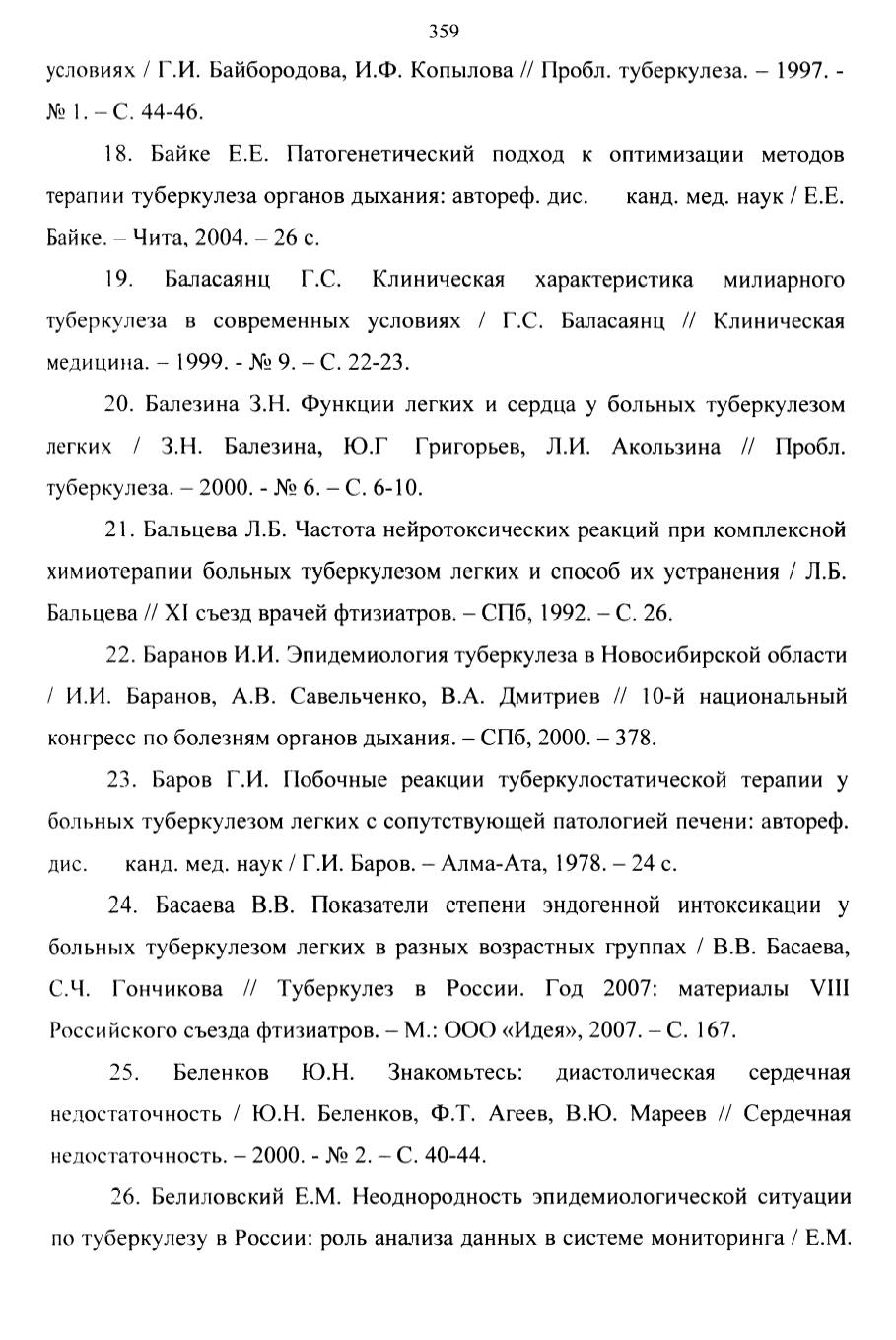 359

условиях / Г.И. Байбородова, И.Ф. Копылова // Пробл. туберкулеза. – 1997. - № 1. – С. 44-46.

18. Байке Е.Е. Патогенетический подход к оптимизации методов терапии туберкулеза органов дыхания: автореф. дис. канд. мед. наук / Е.Е. Байке. – Чита, 2004. – 26 с.

19. Баласаянц Г.С. Клиническая характеристика милиарного туберкулеза в современных условиях / Г.С. Баласаянц // Клиническая медицина. – 1999. - № 9. – С. 22-23.

20. Балезина З.Н. Функции легких и сердца у больных туберкулезом легких / З.Н. Балезина, Ю.Г Григорьев, Л.И. Акользина // Пробл. туберкулеза. – 2000. - № 6. – С. 6-10.

21. Бальцева Л.Б. Частота нейротоксических реакций при комплексной химиотерапии больных туберкулезом легких и способ их устранения / Л.Б. Бальцева // XI съезд врачей фтизиатров. – СПб, 1992. – С. 26.

22. Баранов И.И. Эпидемиология туберкулеза в Новосибирской области / И.И. Баранов, А.В. Савельченко, В.А. Дмитриев // 10-й национальный конгресс по болезням органов дыхания. – СПб, 2000. – 378.

23. Баров Г.И. Побочные реакции туберкулостатической терапии у больных туберкулезом легких с сопутствующей патологией печени: автореф. дис. канд. мед. наук / Г.И. Баров. – Алма-Ата, 1978. – 24 с.

24. Басаева В.В. Показатели степени эндогенной интоксикации у больных туберкулезом легких в разных возрастных группах / В.В. Басаева, С.Ч. Гончикова // Туберкулез в России. Год 2007: материалы VIII Российского съезда фтизиатров. – М.: ООО «Идея», 2007. – С. 167.

25. Беленков Ю.Н. Знакомьтесь: диастолическая сердечная недостаточность / Ю.Н. Беленков, Ф.Т. Агеев, В.Ю. Мареев // Сердечная недостаточность. – 2000. - № 2. – С. 40-44.

26. Белиловский Е.М. Неоднородность эпидемиологической ситуации по туберкулезу в России: роль анализа данных в системе мониторинга / Е.М.